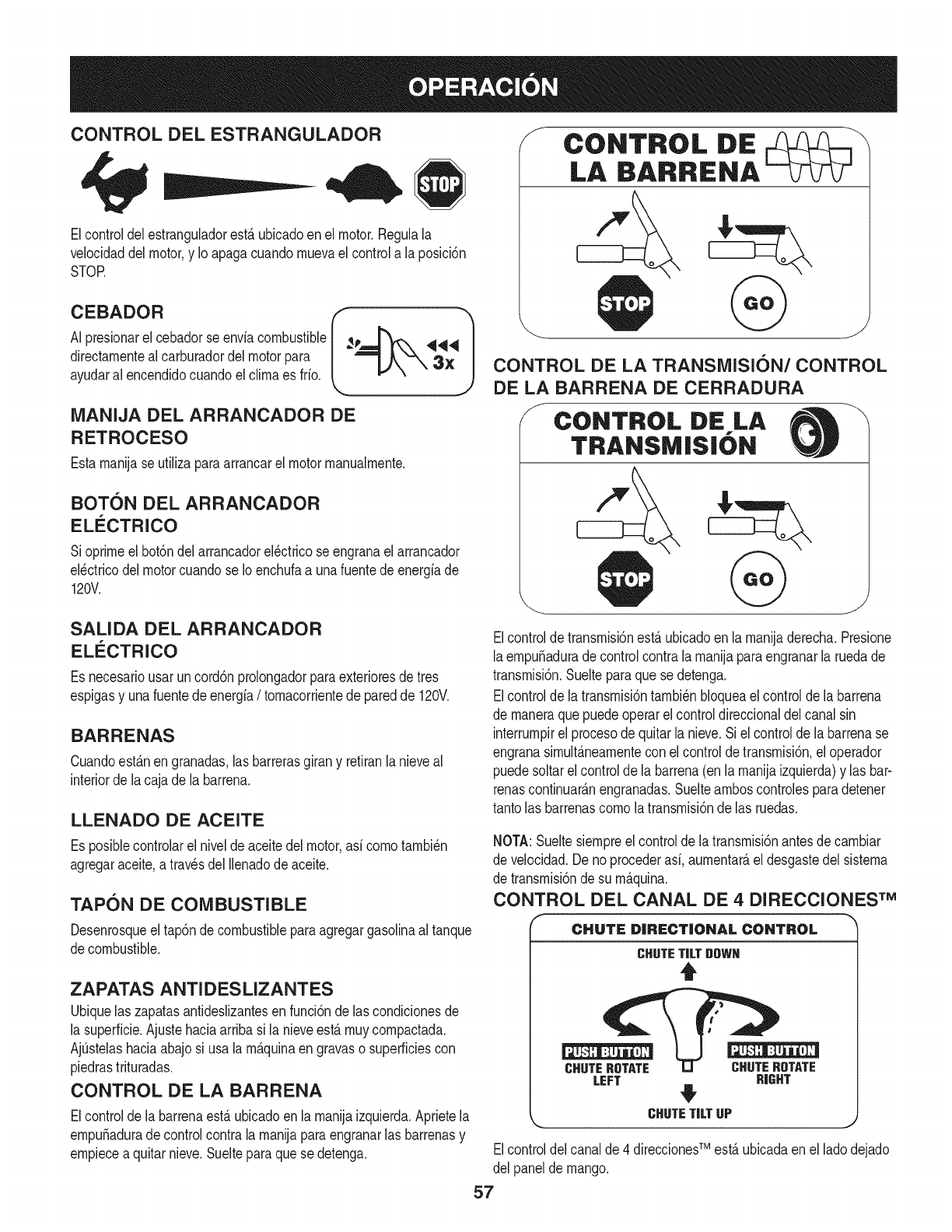 OPERACIÓN

CONTROL DEL ESTRANGULADOR

STOP

El control del estrangulador está ubicado en el motor. Regula la velocidad del motor, y lo apaga cuando mueva el control a la posición STOP.

CEBADOR

Al presionar el cebador se envía combustible directamente al carburador del motor para ayudar al encendido cuando el clima es frío.

3x

MANIJA DEL ARRANCADOR DE RETROCESO

Esta manija se utiliza para arrancar el motor manualmente.

BOTÓN DEL ARRANCADOR ELÉCTRICO

Si oprime el botón del arrancador eléctrico se engrana el arrancador eléctrico del motor cuando se lo enchufa a una fuente de energía de 120V.

SALIDA DEL ARRANCADOR ELÉCTRICO

Es necesario usar un cordón prolongador para exteriores de tres espigas y una fuente de energía / tomacorriente de pared de 120V.

BARRENAS

Cuando están en granadas, las barreras giran y retiran la nieve al interior de la caja de la barrena.

LLENADO DE ACEITE

Es posible controlar el nivel de aceite del motor, así como también agregar aceite, a través del llenado de aceite.

TAPÓN DE COMBUSTIBLE

Desenrosque el tapón de combustible para agregar gasolina al tanque de combustible.

ZAPATAS ANTIDESLIZANTES

Ubique las zapatas antideslizantes en función de las condiciones de la superficie. Ajuste hacia arriba si la nieve está muy compactada. Ajústelas hacia abajo si usa la máquina en gravas o superficies con piedras trituradas.

CONTROL DE LA BARRENA

El control de la barrena está ubicado en la manija izquierda. Apriete la empuñadura de control contra la manija para engranar las barrenas y empiece a quitar nieve. Suelte para que se detenga.

CONTROL DE LA BARRENA

STOP GO

CONTROL DE LA TRANSMISIÓN/ CONTROL DE LA BARRENA DE CERRADURA

CONTROL DE LA TRANSMISIÓN

STOP GO

El control de transmisión está ubicado en la manija derecha. Presione la empuñadura de control contra la manija para engranar la rueda de transmisión. Suelte para que se detenga.

El control de la transmisión también bloquea el control de la barrena de manera que puede operar el control direccional del canal sin interrumpir el proceso de quitar la nieve. Si el control de la barrena se engrana simultáneamente con el control de transmisión, el operador puede soltar el control de la barrena (en la manija izquierda) y las barrenas continuarán engranadas. Suelte ambos controles para detener tanto las barrenas como la transmisión de las ruedas.

NOTA: Suelte siempre el control de la transmisión antes de cambiar de velocidad. De no proceder así, aumentará el desgaste del sistema de transmisión de su máquina.

CONTROL DEL CANAL DE 4 DIRECCIONES™

CHUTE DIRECTIONAL CONTROL

CHUTE TILT DOWN

PUSH BUTTON
CHUTE ROTATE LEFT

PUSH BUTTON
CHUTE ROTATE RIGHT

CHUTE TILT UP

El control del canal de 4 direcciones™ está ubicada en el lado dejado del panel de mango.

57